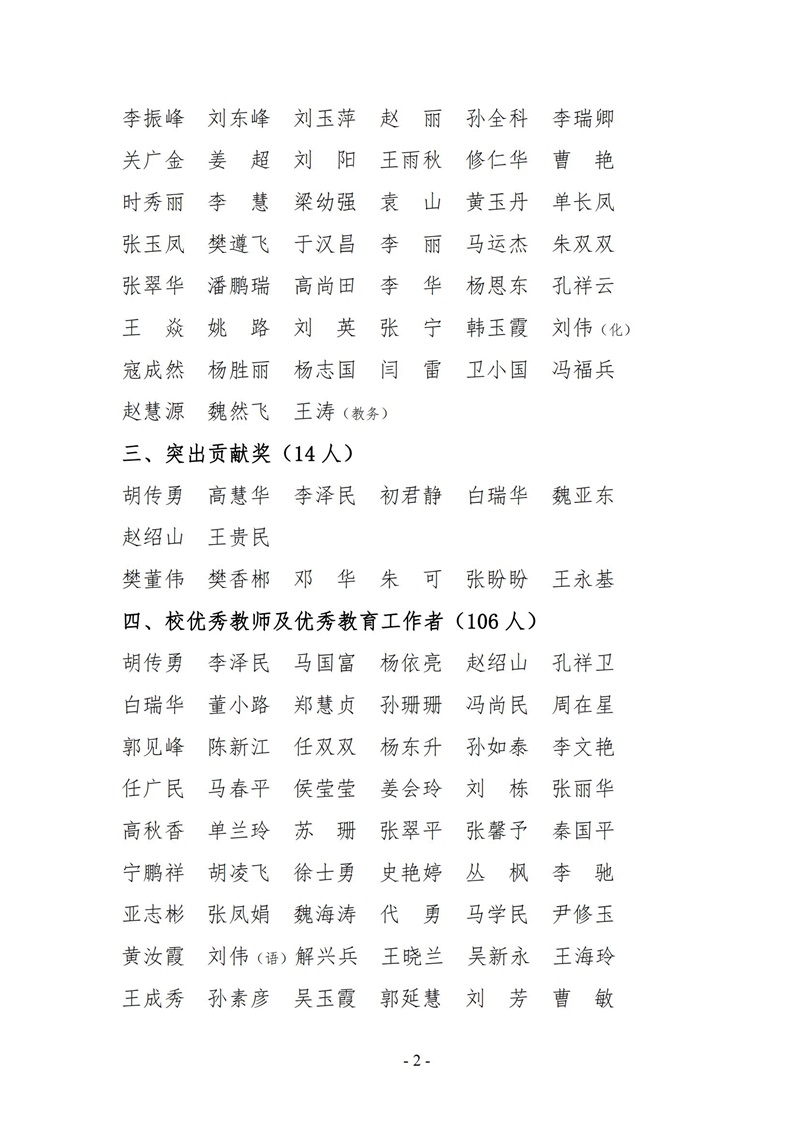 李振峰　刘东峰　刘玉萍　赵　丽　孙全科　李瑞卿
关广金　姜　超　刘　阳　王雨秋　修仁华　曹　艳
时秀丽　李　慧　梁幼强　袁　山　黄玉丹　单长凤
张玉凤　樊遵飞　于汉昌　李　丽　马运杰　朱双双
张翠华　潘鹏瑞　高尚田　李　华　杨恩东　孔祥云
王　焱　姚　路　刘　英　张　宁　韩玉霞　刘伟（化）
寇成然　杨胜丽　杨志国　闫　雷　卫小国　冯福兵
赵慧源　魏然飞　王涛（教务）

三、突出贡献奖（14 人）

胡传勇　高慧华　李泽民　初君静　白瑞华　魏亚东
赵绍山　王贵民
樊董伟　樊香郴　邓　华　朱　可　张盼盼　王永基

四、校优秀教师及优秀教育工作者（106 人）

胡传勇　李泽民　马国富　杨依亮　赵绍山　孔祥卫
白瑞华　董小路　郑慧贞　孙珊珊　冯尚民　周在星
郭见峰　陈新江　任双双　杨东升　孙如泰　李文艳
任广民　马春平　侯莹莹　姜会玲　刘　栋　张丽华
高秋香　单兰玲　苏　珊　张翠平　张馨予　秦国平
宁鹏祥　胡凌飞　徐士勇　史艳婷　丛　枫　李　驰
亚志彬　张凤娟　魏海涛　代　勇　马学民　尹修玉
黄汝霞　刘伟（语）解兴兵　王晓兰　吴新永　王海玲
王成秀　孙素彦　吴玉霞　郭延慧　刘　芳　曹　敏

- 2 -